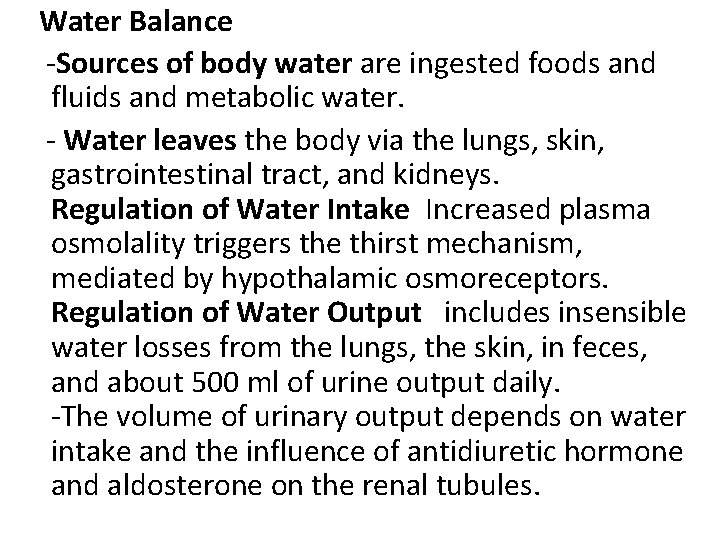 Water Balance

-Sources of body water are ingested foods and fluids and metabolic water.

- Water leaves the body via the lungs, skin, gastrointestinal tract, and kidneys.
Regulation of Water Intake Increased plasma osmolality triggers the thirst mechanism, mediated by hypothalamic osmoreceptors.
Regulation of Water Output includes insensible water losses from the lungs, the skin, in feces, and about 500 ml of urine output daily.
-The volume of urinary output depends on water intake and the influence of antidiuretic hormone and aldosterone on the renal tubules.